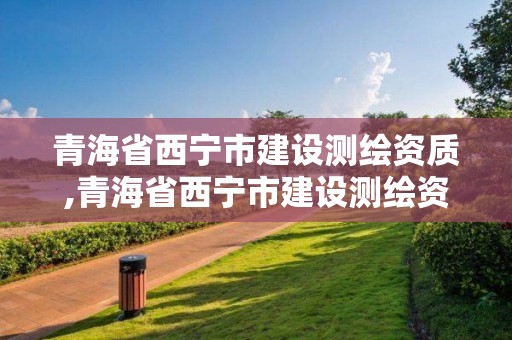 青海省西宁市建设测绘资质,青海省西宁市建设测绘资